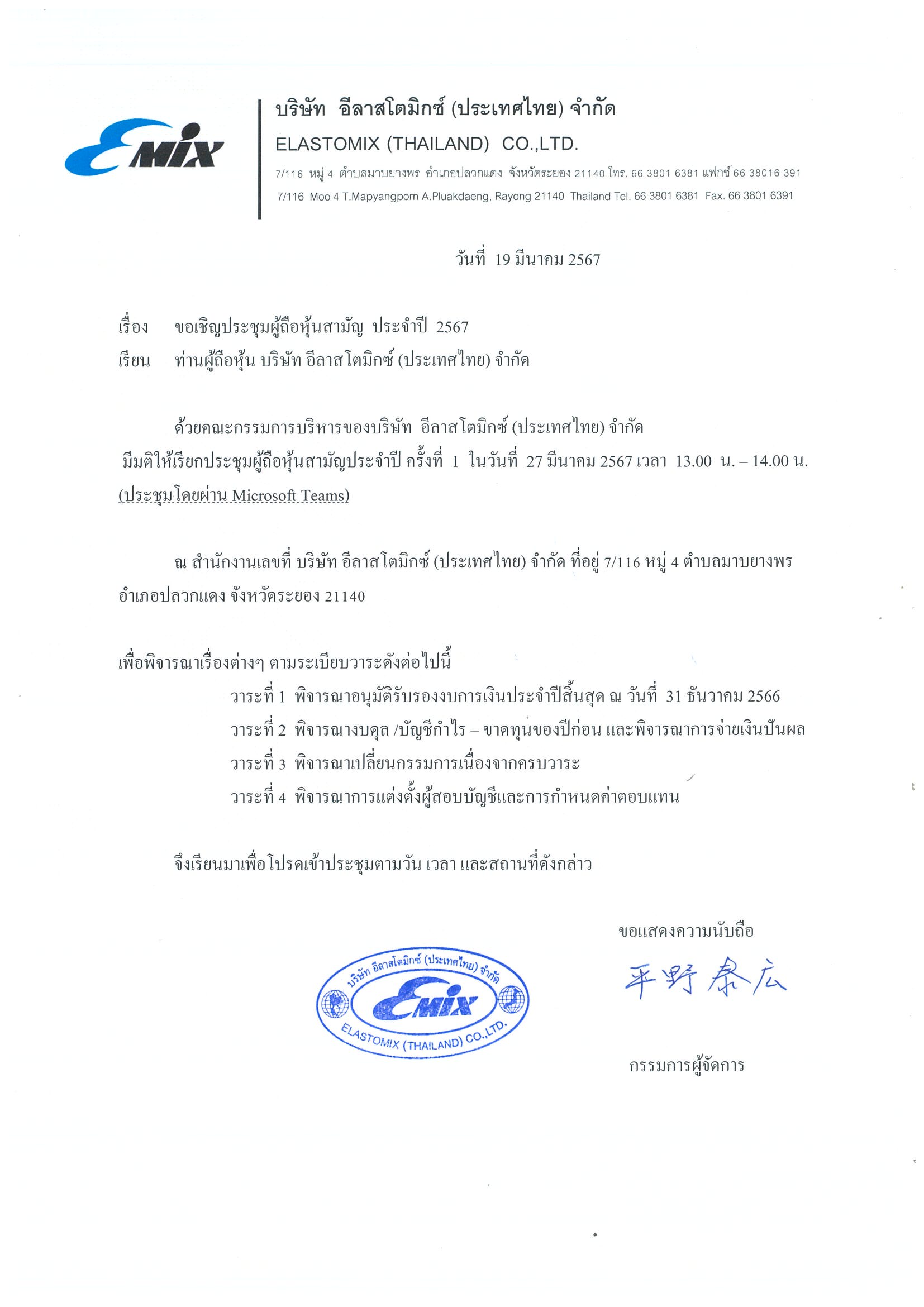 EMIX

บริษัท อีลาสโตมิกซ์ (ประเทศไทย) จำกัด
ELASTOMIX (THAILAND) CO.,LTD.
7/116 หมู่ 4 ตำบลมาบยางพร อำเภอปลวกแดง จังหวัดระยอง 21140 โทร. 66 3801 6381 แฟกซ์ 66 38016 391
7/116 Moo 4 T.Mapyangporn A.Pluakdaeng, Rayong 21140 Thailand Tel. 66 3801 6381 Fax. 66 3801 6391

วันที่ 19 มีนาคม 2567

เรื่อง ขอเชิญประชุมผู้ถือหุ้นสามัญ ประจำปี 2567
เรียน ท่านผู้ถือหุ้น บริษัท อีลาสโตมิกซ์ (ประเทศไทย) จำกัด

ด้วยคณะกรรมการบริหารของบริษัท อีลาสโตมิกซ์ (ประเทศไทย) จำกัด มีมติให้เรียกประชุมผู้ถือหุ้นสามัญประจำปี ครั้งที่ 1 ในวันที่ 27 มีนาคม 2567 เวลา 13.00 น. – 14.00 น. (ประชุมโดยผ่าน Microsoft Teams)

ณ สำนักงานเลขที่ บริษัท อีลาสโตมิกซ์ (ประเทศไทย) จำกัด ที่อยู่ 7/116 หมู่ 4 ตำบลมาบยางพร อำเภอปลวกแดง จังหวัดระยอง 21140

เพื่อพิจารณาเรื่องต่างๆ ตามระเบียบวาระดังต่อไปนี้
วาระที่ 1 พิจารณาอนุมัติรับรองงบการเงินประจำปีสิ้นสุด ณ วันที่ 31 ธันวาคม 2566
วาระที่ 2 พิจารณางบดุล /บัญชีกำไร – ขาดทุนของปีก่อน และพิจารณาการจ่ายเงินปันผล
วาระที่ 3 พิจารณาเปลี่ยนกรรมการเนื่องจากครบวาระ
วาระที่ 4 พิจารณาการแต่งตั้งผู้สอบบัญชีและการกำหนดค่าตอบแทน

จึงเรียนมาเพื่อโปรดเข้าประชุมตามวัน เวลา และสถานที่ดังกล่าว

ขอแสดงความนับถือ

บริษัท อีลาสโตมิกซ์ (ประเทศไทย) จำกัด
EMIX
ELASTOMIX (THAILAND) CO.,LTD.

平野泰広

กรรมการผู้จัดการ